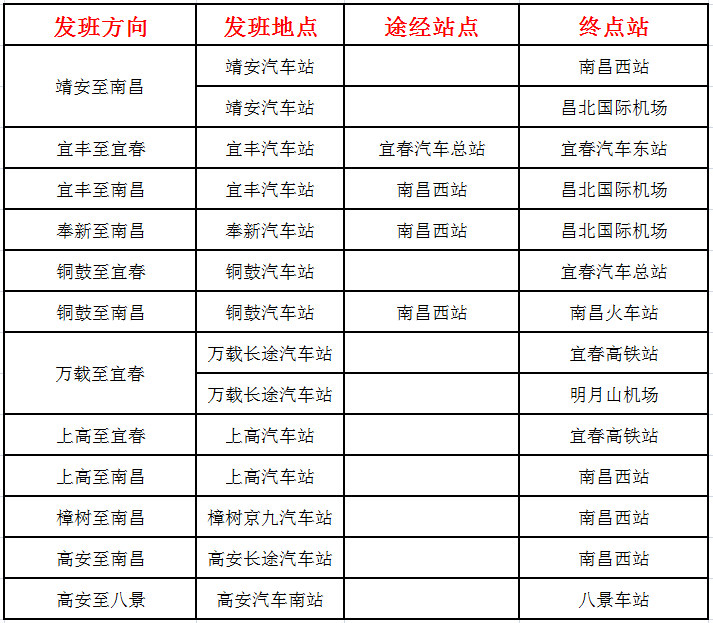 | 发班方向 | 发班地点 | 途经站点 | 终点站 |
|---|---|---|---|
| 靖安至南昌 | 靖安汽车站 | | 南昌西站 |
| | 靖安汽车站 | | 昌北国际机场 |
| 宜丰至宜春 | 宜丰汽车站 | 宜春汽车总站 | 宜春汽车东站 |
| 宜丰至南昌 | 宜丰汽车站 | 南昌西站 | 昌北国际机场 |
| 奉新至南昌 | 奉新汽车站 | 南昌西站 | 昌北国际机场 |
| 铜鼓至宜春 | 铜鼓汽车站 | | 宜春汽车总站 |
| 铜鼓至南昌 | 铜鼓汽车站 | 南昌西站 | 南昌火车站 |
| 万载至宜春 | 万载长途汽车站 | | 宜春高铁站 |
| | 万载长途汽车站 | | 明月山机场 |
| 上高至宜春 | 上高汽车站 | | 宜春高铁站 |
| 上高至南昌 | 上高汽车站 | | 南昌西站 |
| 樟树至南昌 | 樟树京九汽车站 | | 南昌西站 |
| 高安至南昌 | 高安长途汽车站 | | 南昌西站 |
| 高安至八景 | 高安汽车南站 | | 八景车站 |